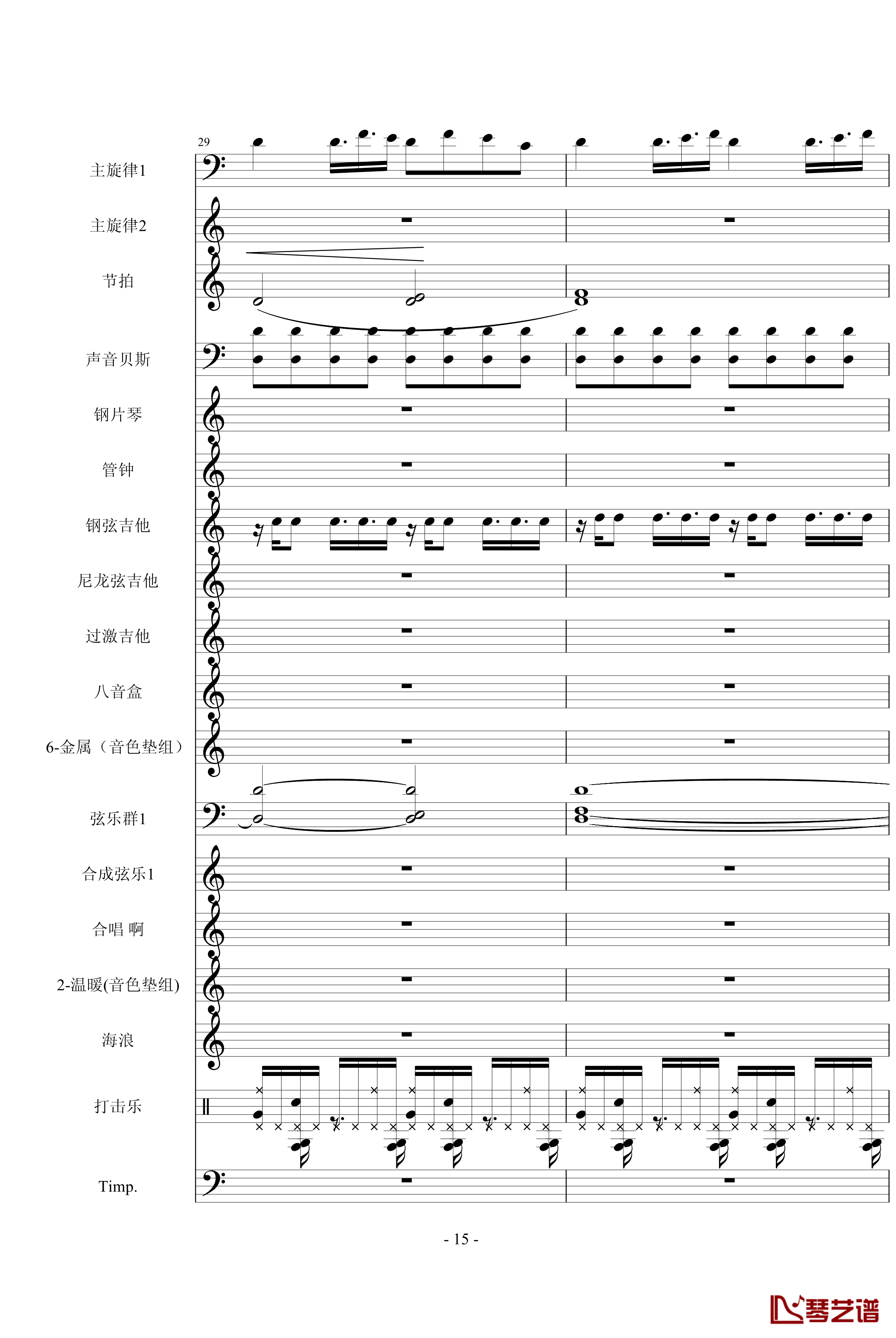 29

主旋律1

主旋律2

节拍

声音贝斯

钢片琴

管钟

钢弦吉他

尼龙弦吉他

过激吉他

八音盒

6-金属（音色垫组）

弦乐群1

合成弦乐1

合唱 啊

2-温暖(音色垫组)

海浪

打击乐

Timp.

- 15 -

琴艺谱